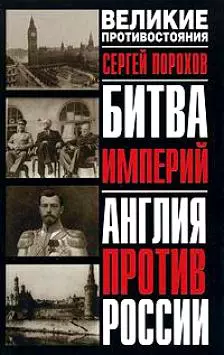 ВЕЛИКИЕ ПРОТИВОСТОЯНИЯ

СЕРГЕЙ ПОРОХОВ

БИТВА ИМПЕРИЙ

АНГЛИЯ ПРОТИВ РОССИИ